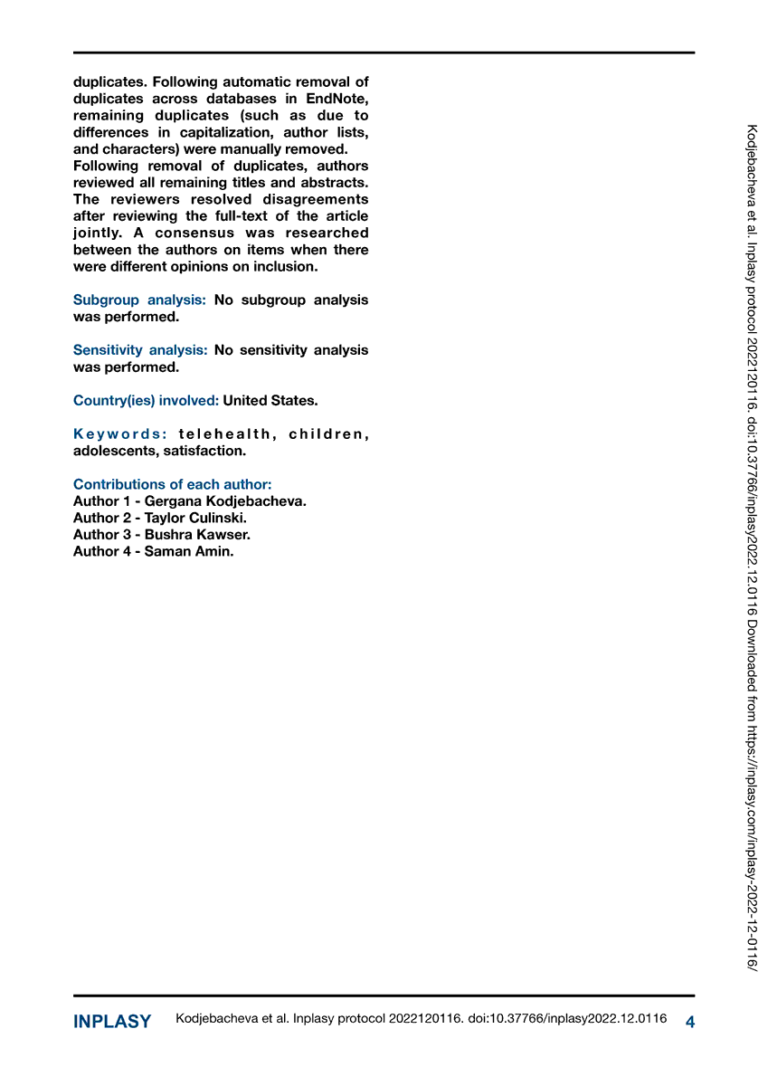 duplicates. Following automatic removal of duplicates across databases in EndNote, remaining duplicates (such as due to differences in capitalization, author lists, and characters) were manually removed.
Following removal of duplicates, authors reviewed all remaining titles and abstracts. The reviewers resolved disagreements after reviewing the full-text of the article jointly. A consensus was researched between the authors on items when there were different opinions on inclusion.

Subgroup analysis: No subgroup analysis was performed.

Sensitivity analysis: No sensitivity analysis was performed.

Country(ies) involved: United States.

Keywords: telehealth, children, adolescents, satisfaction.

Contributions of each author:
Author 1 - Gergana Kodjebacheva.
Author 2 - Taylor Culinski.
Author 3 - Bushra Kawser.
Author 4 - Saman Amin.

Kodjebacheva et al. Inplasy protocol 2022120116. doi:10.37766/inplasy2022.12.0116 Downloaded from https://inplasy.com/inplasy-2022-12-0116/

INPLASY Kodjebacheva et al. Inplasy protocol 2022120116. doi:10.37766/inplasy2022.12.0116 4